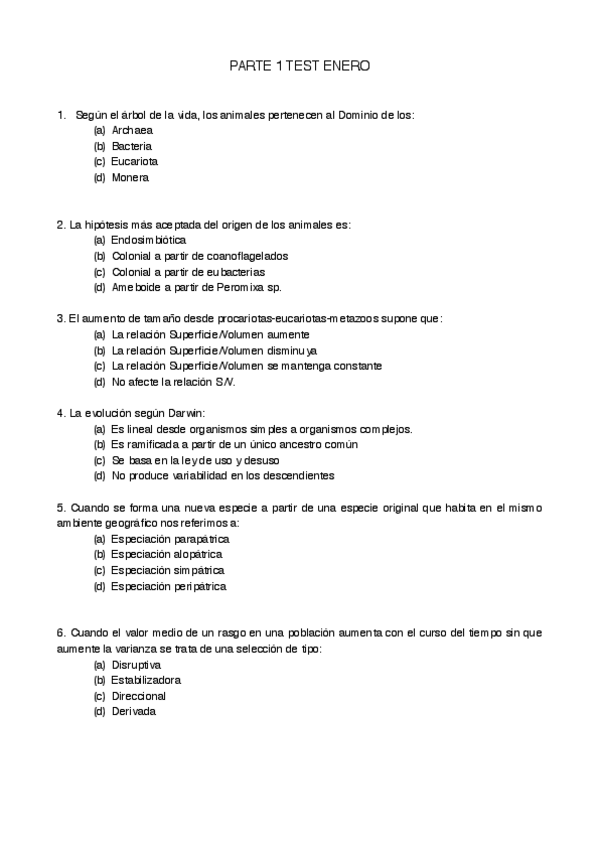 PARTE 1 TEST ENERO

1. Según el árbol de la vida, los animales pertenecen al Dominio de los:
(a) Archaea
(b) Bacteria
(c) Eucariota
(d) Monera

2. La hipótesis más aceptada del origen de los animales es:
(a) Endosimbiótica
(b) Colonial a partir de coanoflagelados
(c) Colonial a partir de eubacterias
(d) Ameboide a partir de Peromixa sp.

3. El aumento de tamaño desde procariotas-eucariotas-metazoos supone que:
(a) La relación Superficie/Volumen aumente
(b) La relación Superficie/Volumen disminuya
(c) La relación Superficie/Volumen se mantenga constante
(d) No afecte la relación S/V.

4. La evolución según Darwin:
(a) Es lineal desde organismos simples a organismos complejos.
(b) Es ramificada a partir de un único ancestro común
(c) Se basa en la ley de uso y desuso
(d) No produce variabilidad en los descendientes

5. Cuando se forma una nueva especie a partir de una especie original que habita en el mismo ambiente geográfico nos referimos a:
(a) Especiación parapátrica
(b) Especiación alopátrica
(c) Especiación simpátrica
(d) Especiación peripátrica

6. Cuando el valor medio de un rasgo en una población aumenta con el curso del tiempo sin que aumente la varianza se trata de una selección de tipo:
(a) Disruptiva
(b) Estabilizadora
(c) Direccional
(d) Derivada